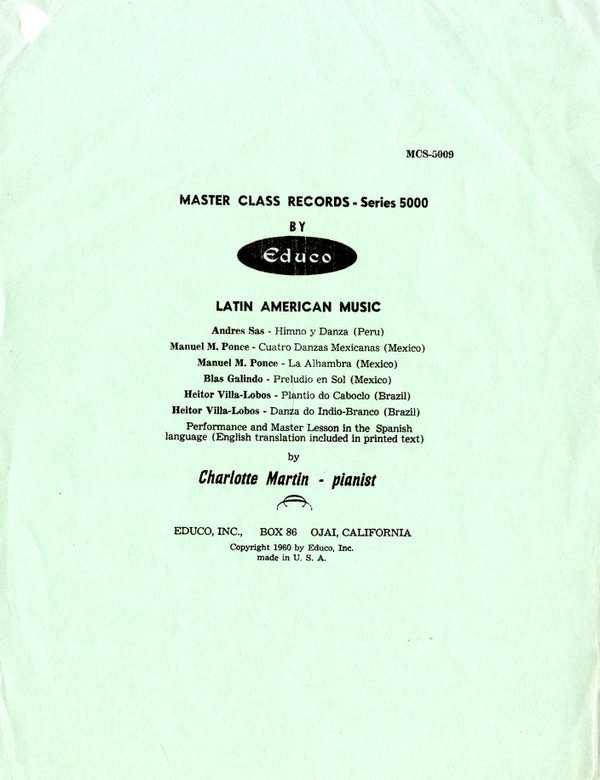 MCS-5009

MASTER CLASS RECORDS - Series 5000

BY

Educo

LATIN AMERICAN MUSIC

Andres Sas - Himno y Danza (Peru)
Manuel M. Ponce - Cuatro Danzas Mexicanas (Mexico)
Manuel M. Ponce - La Alhambra (Mexico)
Blas Galindo - Preludio en Sol (Mexico)
Heitor Villa-Lobos - Plantio do Caboclo (Brazil)
Heitor Villa-Lobos - Danza do Indio-Branco (Brazil)
Performance and Master Lesson in the Spanish language (English translation included in printed text)

by

Charlotte Martin - pianist

EDUCO, INC., BOX 86 OJAI, CALIFORNIA
Copyright 1960 by Educo, Inc.
made in U. S. A.